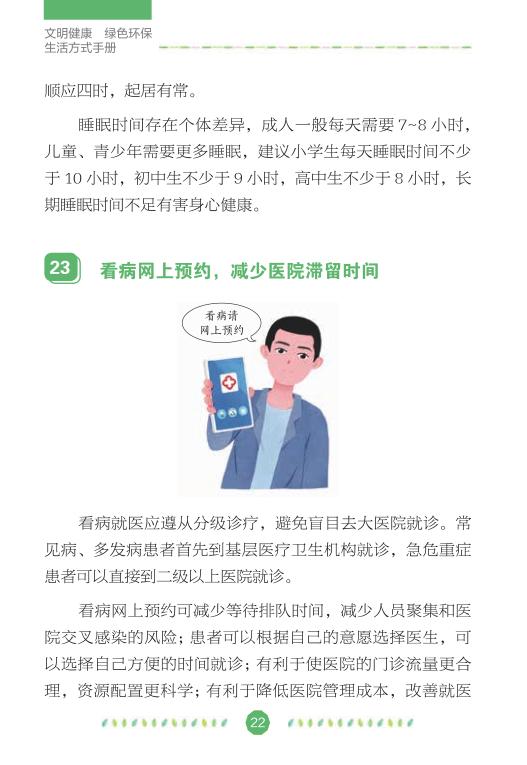 文明健康 绿色环保
生活方式手册

顺应四时，起居有常。

睡眠时间存在个体差异，成人一般每天需要7~8小时，儿童、青少年需要更多睡眠，建议小学生每天睡眠时间不少于10小时，初中生不少于9小时，高中生不少于8小时，长期睡眠时间不足有害身心健康。

23 看病网上预约，减少医院滞留时间

看病请
网上预约

看病就医应遵从分级诊疗，避免盲目去大医院就诊。常见病、多发病患者首先到基层医疗卫生机构就诊，急危重症患者可以直接到二级以上医院就诊。

看病网上预约可减少等待排队时间，减少人员聚集和医院交叉感染的风险；患者可以根据自己的意愿选择医生，可以选择自己方便的时间就诊；有利于使医院的门诊流量更合理，资源配置更科学；有利于降低医院管理成本，改善就医

22